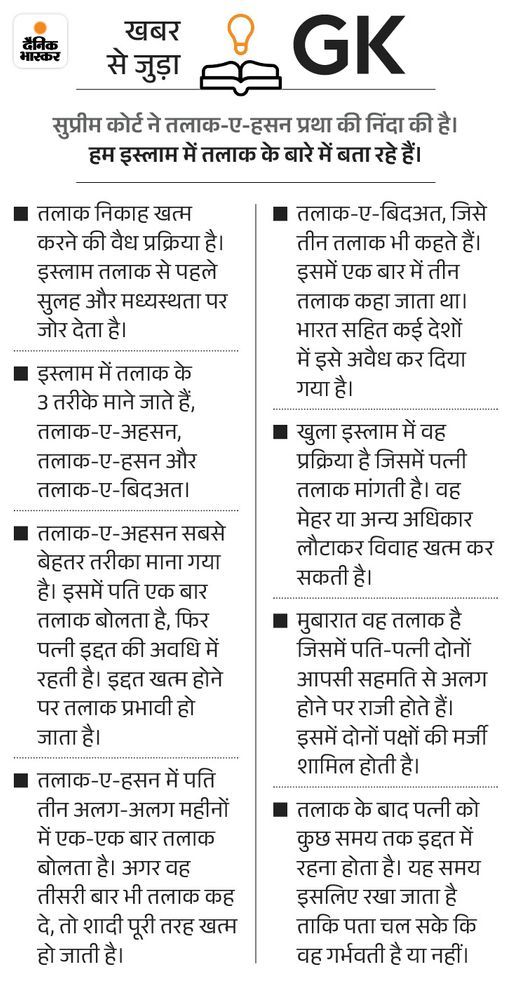 दैनिक भास्कर

खबर से जुड़ा GK

सुप्रीम कोर्ट ने तलाक-ए-हसन प्रथा की निंदा की है। हम इस्लाम में तलाक के बारे में बता रहे हैं।

■ तलाक निकाह खत्म करने की वैध प्रक्रिया है। इस्लाम तलाक से पहले सुलह और मध्यस्थता पर जोर देता है।

■ इस्लाम में तलाक के 3 तरीके माने जाते हैं, तलाक-ए-अहसन, तलाक-ए-हसन और तलाक-ए-बिदअत।

■ तलाक-ए-अहसन सबसे बेहतर तरीका माना गया है। इसमें पति एक बार तलाक बोलता है, फिर पत्नी इद्दत की अवधि में रहती है। इद्दत खत्म होने पर तलाक प्रभावी हो जाता है।

■ तलाक-ए-हसन में पति तीन अलग-अलग महीनों में एक-एक बार तलाक बोलता है। अगर वह तीसरी बार भी तलाक कह दे, तो शादी पूरी तरह खत्म हो जाती है।

■ तलाक-ए-बिदअत, जिसे तीन तलाक भी कहते हैं। इसमें एक बार में तीन तलाक कहा जाता था। भारत सहित कई देशों में इसे अवैध कर दिया गया है।

■ खुला इस्लाम में वह प्रक्रिया है जिसमें पत्नी तलाक मांगती है। वह मेहर या अन्य अधिकार लौटाकर विवाह खत्म कर सकती है।

■ मुबारात वह तलाक है जिसमें पति-पत्नी दोनों आपसी सहमति से अलग होने पर राजी होते हैं। इसमें दोनों पक्षों की मर्जी शामिल होती है।

■ तलाक के बाद पत्नी को कुछ समय तक इद्दत में रहना होता है। यह समय इसलिए रखा जाता है ताकि पता चल सके कि वह गर्भवती है या नहीं।